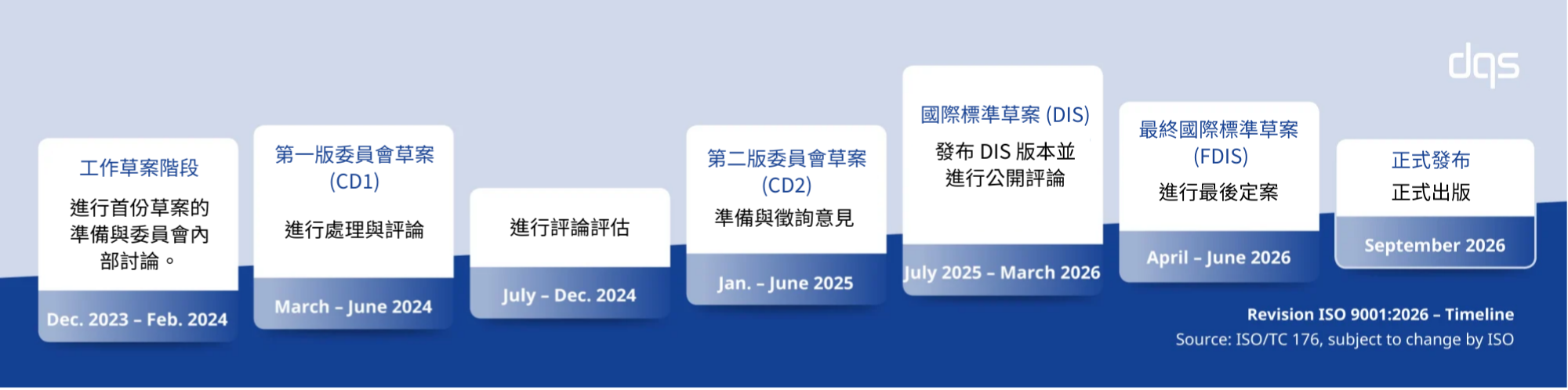 dqs

工作草案階段
進行首份草案的準備與委員會內部討論。
Dec. 2023 – Feb. 2024

第一版委員會草案 (CD1)
進行處理與評論
March – June 2024

進行評論評估
July – Dec. 2024

第二版委員會草案 (CD2)
準備與徵詢意見
Jan. – June 2025

國際標準草案 (DIS)
發布 DIS 版本並進行公開評論
July 2025 – March 2026

最終國際標準草案 (FDIS)
進行最後定案
April – June 2026

正式發布
正式出版
September 2026

Revision ISO 9001:2026 – Timeline
Source: ISO/TC 176, subject to change by ISO